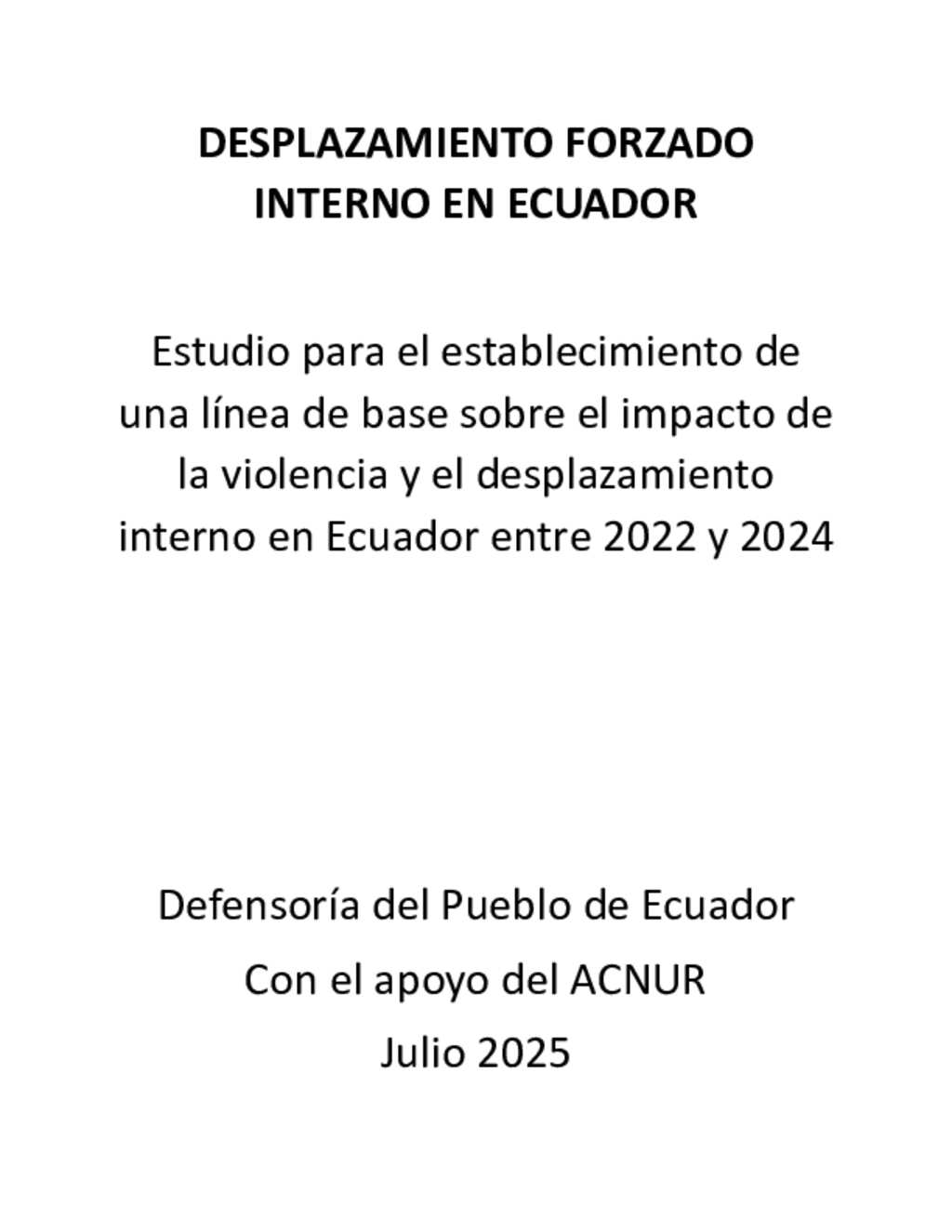 DESPLAZAMIENTO FORZADO INTERNO EN ECUADOR

Estudio para el establecimiento de una línea de base sobre el impacto de la violencia y el desplazamiento interno en Ecuador entre 2022 y 2024

Defensoría del Pueblo de Ecuador

Con el apoyo del ACNUR

Julio 2025